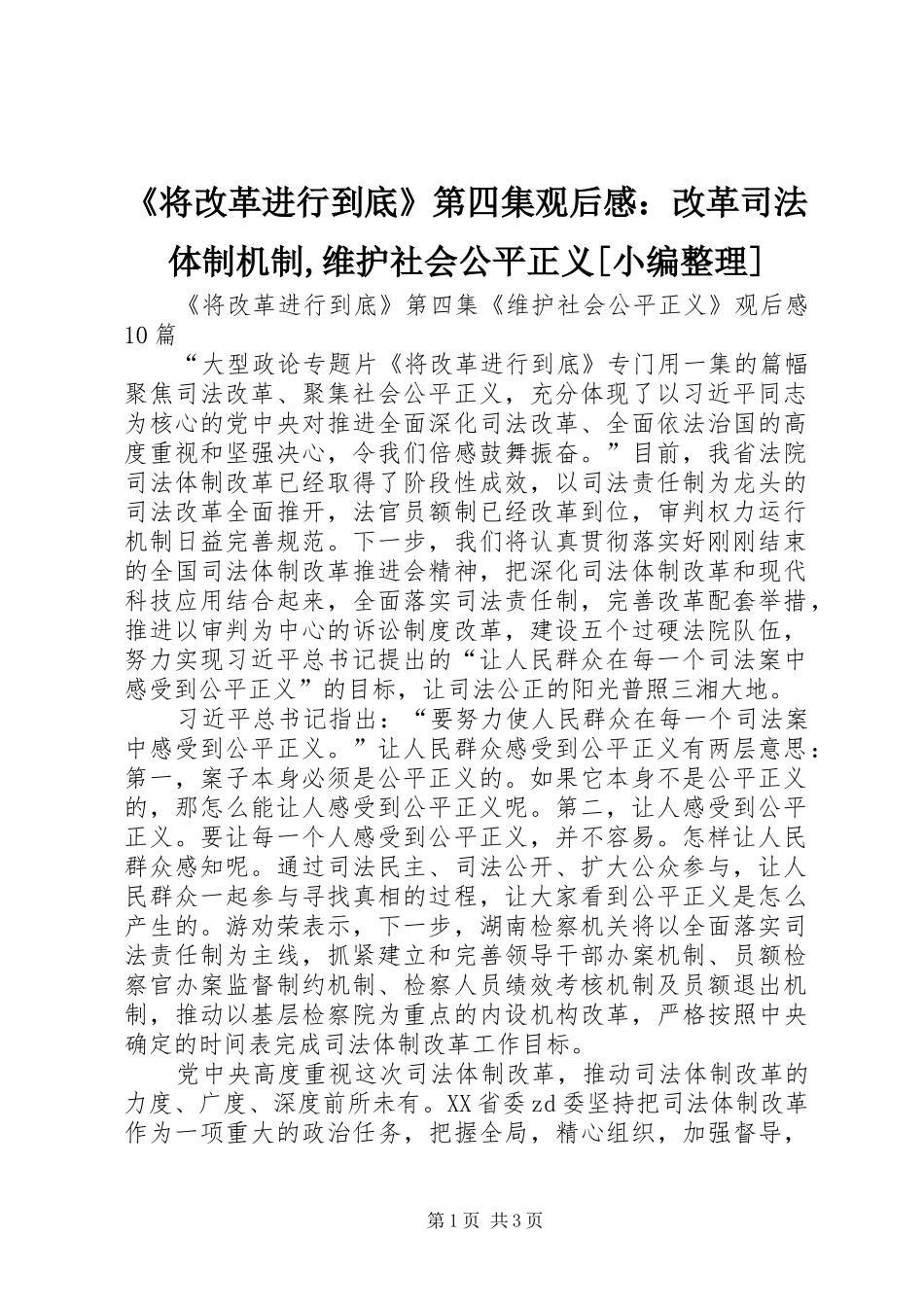 《将改革进行到底》第四集观后感：改革司法体制机制,维护社会公平正义[小编整理]

《将改革进行到底》第四集《维护社会公平正义》观后感10篇

“大型政论专题片《将改革进行到底》专门用一集的篇幅聚焦司法改革、聚集社会公平正义，充分体现了以习近平同志为核心的党中央对推进全面深化司法改革、全面依法治国的高度重视和坚强决心，令我们倍感鼓舞振奋。”目前，我省法院司法体制改革已经取得了阶段性成效，以司法责任制为龙头的司法改革全面推开，法官员额制已经改革到位，审判权力运行机制日益完善规范。下一步，我们将认真贯彻落实好刚刚结束的全国司法体制改革推进会精神，把深化司法体制改革和现代科技应用结合起来，全面落实司法责任制，完善改革配套举措，推进以审判为中心的诉讼制度改革，建设五个过硬法院队伍，努力实现习近平总书记提出的“让人民群众在每一个司法案中感受到公平正义”的目标，让司法公正的阳光普照三湘大地。

习近平总书记指出：“要努力使人民群众在每一个司法案中感受到公平正义。”让人民群众感受到公平正义有两层意思：第一，案子本身必须是公平正义的。如果它本身不是公平正义的，那怎么能让人感受到公平正义呢。第二，让人感受到公平正义。要让每一个人感受到公平正义，并不容易。怎样让人民群众感知呢。通过司法民主、司法公开、扩大公众参与，让人民群众一起参与寻找真相的过程，让大家看到公平正义是怎么产生的。游劝荣表示，下一步，湖南检察机关将以全面落实司法责任制为主线，抓紧建立和完善领导干部办案机制、员额检察官办案监督制约机制、检察人员绩效考核机制及员额退出机制，推动以基层检察院为重点的内设机构改革，严格按照中央确定的时间表完成司法体制改革工作目标。

党中央高度重视这次司法体制改革，推动司法体制改革的力度、广度、深度前所未有。XX省委zd委坚持把司法体制改革作为一项重大的政治任务，把握全局，精心组织，加强督导，

第1页 共3页